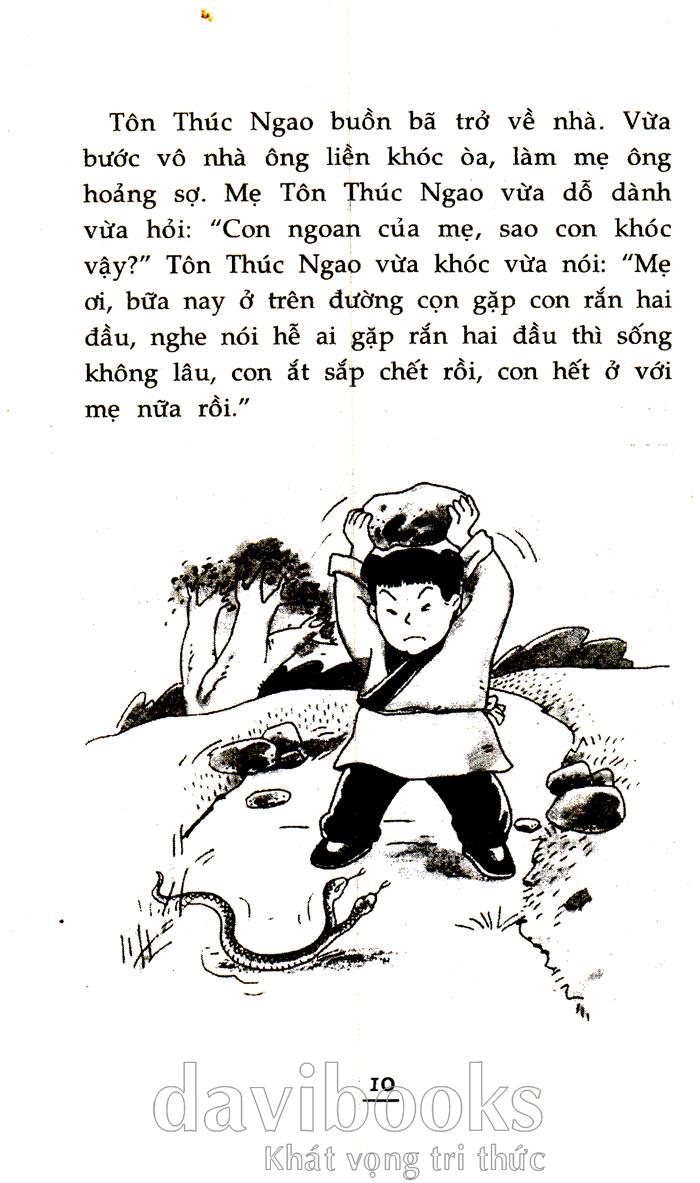 Tôn Thúc Ngao buồn bã trở về nhà. Vừa bước vô nhà ông liền khóc òa, làm mẹ ông hoảng sợ. Mẹ Tôn Thúc Ngao vừa dỗ dành vừa hỏi: "Con ngoan của mẹ, sao con khóc vậy?" Tôn Thúc Ngao vừa khóc vừa nói: "Mẹ ơi, bữa nay ở trên đường cọn gặp con rắn hai đầu, nghe nói hễ ai gặp rắn hai đầu thì sống không lâu, con ắt sắp chết rồi, con hết ở với mẹ nữa rồi."

10

davibooks
Khát vọng tri thức